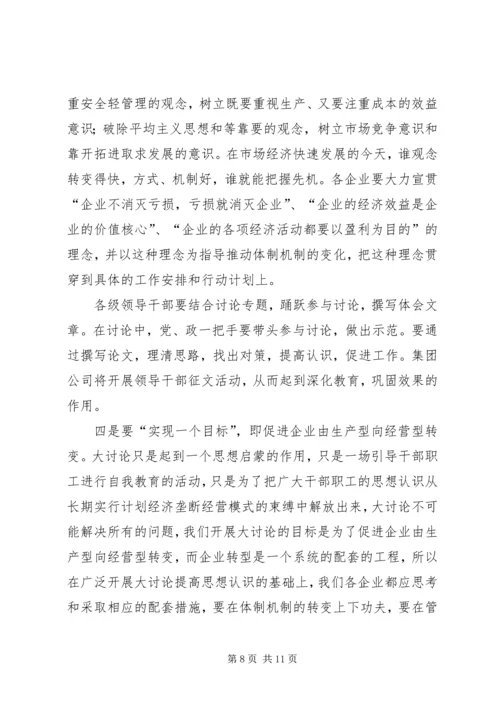 重安全轻管理的观念，树立既要重视生产、又要注重成本的效益意识；破除平均主义思想和等靠要的观念，树立市场竞争意识和靠开拓进取求发展的意识。在市场经济快速发展的今天，谁观念转变得快，方式、机制好，谁就能把握先机。各企业要大力宣贯“企业不消灭亏损，亏损就消灭企业”、“企业的经济效益是企业的价值核心”、“企业的各项经济活动都要以盈利为目的”的理念，并以这种理念为指导推动体制机制的变化，把这种理念贯穿到具体的工作安排和行动计划上。

各级领导干部要结合讨论专题，踊跃参与讨论，撰写体会文章。在讨论中，党、政一把手要带头参与讨论，做出示范。要通过撰写论文，理清思路，找出对策，提高认识，促进工作。集团公司将开展领导干部征文活动，从而起到深化教育，巩固效果的作用。

四是要“实现一个目标”，即促进企业由生产型向经营型转变。大讨论只是起到一个思想启蒙的作用，只是一场引导干部职工进行自我教育的活动，只是为了把广大干部职工的思想认识从长期实行计划经济垄断经营模式的束缚中解放出来，大讨论不可能解决所有的问题，我们开展大讨论的目标是为了促进企业由生产型向经营型转变，而企业转型是一个系统的配套的工程，所以在广泛开展大讨论提高思想认识的基础上，我们各企业都应思考和采取相应的配套措施，要在体制机制的转变上下功夫，要在管

第 8 页 共 11 页